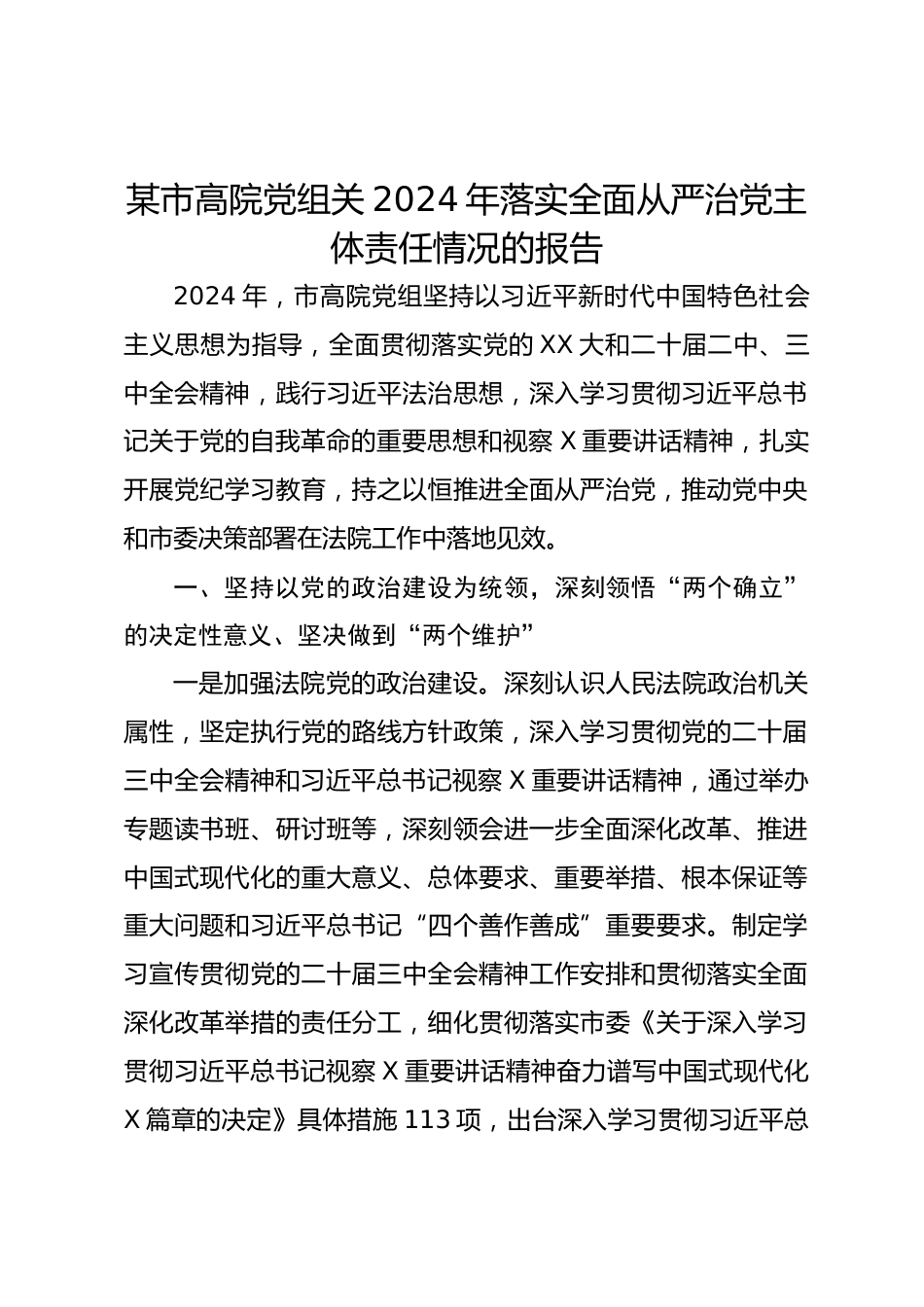 某市高院党组关 2024 年落实全面从严治党主体责任情况的报告

2024 年，市高院党组坚持以习近平新时代中国特色社会主义思想为指导，全面贯彻落实党的 XX 大和二十届二中、三中全会精神，践行习近平法治思想，深入学习贯彻习近平总书记关于党的自我革命的重要思想和视察 X 重要讲话精神，扎实开展党纪学习教育，持之以恒推进全面从严治党，推动党中央和市委决策部署在法院工作中落地见效。

一、坚持以党的政治建设为统领，深刻领悟“两个确立”的决定性意义、坚决做到“两个维护”

一是加强法院党的政治建设。深刻认识人民法院政治机关属性，坚定执行党的路线方针政策，深入学习贯彻党的二十届三中全会精神和习近平总书记视察 X 重要讲话精神，通过举办专题读书班、研讨班等，深刻领会进一步全面深化改革、推进中国式现代化的重大意义、总体要求、重要举措、根本保证等重大问题和习近平总书记“四个善作善成”重要要求。制定学习宣传贯彻党的二十届三中全会精神工作安排和贯彻落实全面深化改革举措的责任分工，细化贯彻落实市委《关于深入学习贯彻习近平总书记视察 X 重要讲话精神奋力谱写中国式现代化 X 篇章的决定》具体措施 113 项，出台深入学习贯彻习近平总